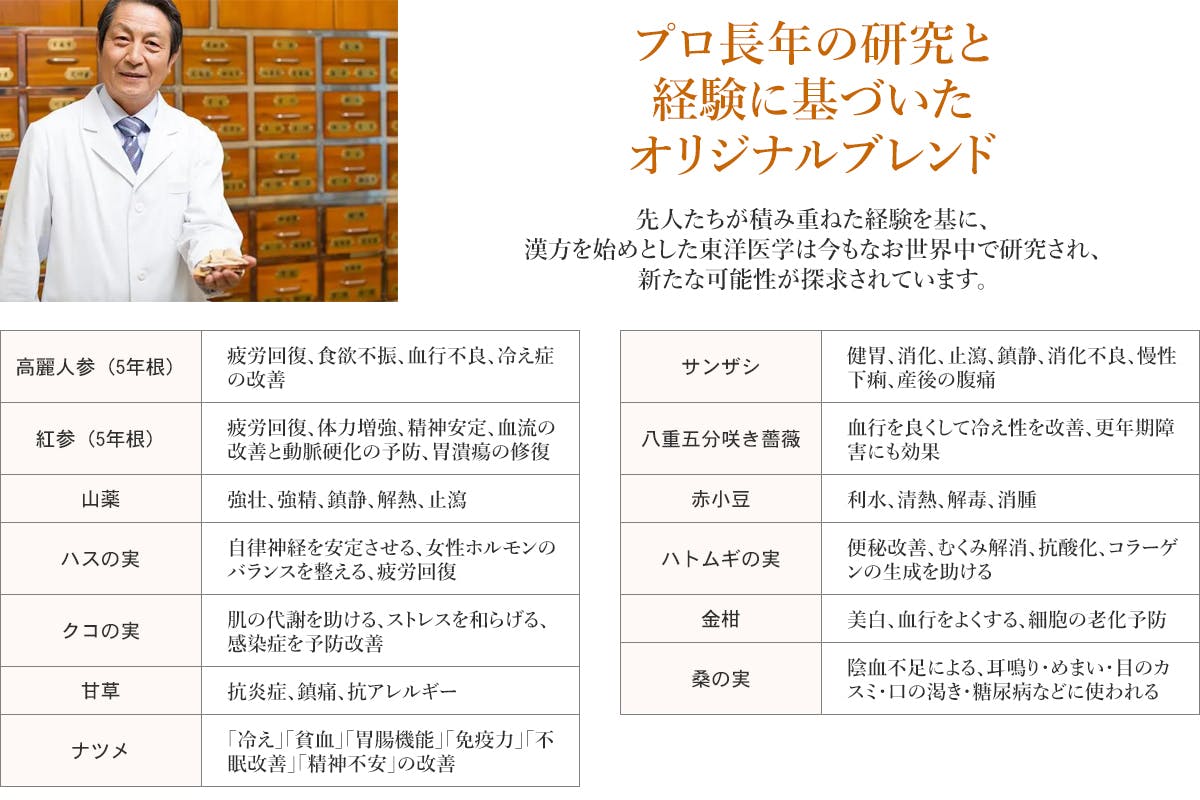 プロ長年の研究と
経験に基づいた
オリジナルブレンド

先人たちが積み重ねた経験を基に、
漢方を始めとした東洋医学は今もなお世界中で研究され、
新たな可能性が探求されています。

| 高麗人参（5年根） | 疲労回復、食欲不振、血行不良、冷え症の改善 |
|---|---|
| 紅参（5年根） | 疲労回復、体力増強、精神安定、血流の改善と動脈硬化の予防、胃潰瘍の修復 |
| 山薬 | 強壮、強精、鎮静、解熱、止瀉 |
| ハスの実 | 自律神経を安定させる、女性ホルモンのバランスを整える、疲労回復 |
| クコの実 | 肌の代謝を助ける、ストレスを和らげる、感染症を予防改善 |
| 甘草 | 抗炎症、鎮痛、抗アレルギー |
| ナツメ | 「冷え」「貧血」「胃腸機能」「免疫力」「不眠改善」「精神不安」の改善 |

| サンザシ | 健胃、消化、止瀉、鎮静、消化不良、慢性下痢、産後の腹痛 |
|---|---|
| 八重五分咲き薔薇 | 血行を良くして冷え性を改善、更年期障害にも効果 |
| 赤小豆 | 利水、清熱、解毒、消腫 |
| ハトムギの実 | 便秘改善、むくみ解消、抗酸化、コラーゲンの生成を助ける |
| 金柑 | 美白、血行をよくする、細胞の老化予防 |
| 桑の実 | 陰血不足による、耳鳴り・めまい・目のカスミ・口の渇き・糖尿病などに使われる |